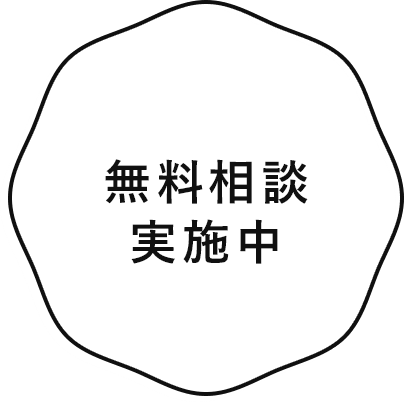 無料相談
実施中